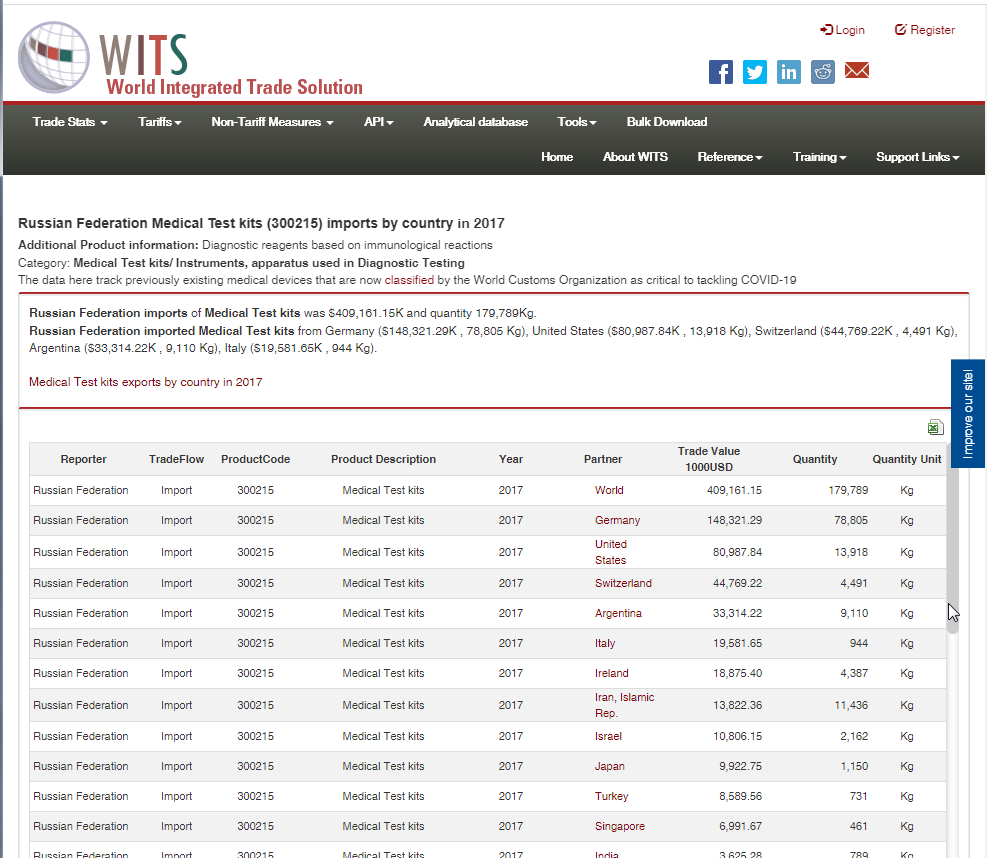 WITS
World Integrated Trade Solution

Login Register

Trade Stats Tariffs Non-Tariff Measures API Analytical database Tools Bulk Download

Home About WITS Reference Training Support Links

Russian Federation Medical Test kits (300215) imports by country in 2017

Additional Product information: Diagnostic reagents based on immunological reactions
Category: Medical Test kits/ Instruments, apparatus used in Diagnostic Testing
The data here track previously existing medical devices that are now classified by the World Customs Organization as critical to tackling COVID-19

Russian Federation imports of Medical Test kits was $409,161.15K and quantity 179,789Kg.
Russian Federation imported Medical Test kits from Germany ($148,321.29K , 78,805 Kg), United States ($80,987.84K , 13,918 Kg), Switzerland ($44,769.22K , 4,491 Kg), Argentina ($33,314.22K , 9,110 Kg), Italy ($19,581.65K , 944 Kg).

Medical Test kits exports by country in 2017

Improve our site!

| Reporter | TradeFlow | ProductCode | Product Description | Year | Partner | Trade Value 1000USD | Quantity | Quantity Unit |
|---|---|---|---|---|---|---|---|---|
| Russian Federation | Import | 300215 | Medical Test kits | 2017 | World | 409,161.15 | 179,789 | Kg |
| Russian Federation | Import | 300215 | Medical Test kits | 2017 | Germany | 148,321.29 | 78,805 | Kg |
| Russian Federation | Import | 300215 | Medical Test kits | 2017 | United States | 80,987.84 | 13,918 | Kg |
| Russian Federation | Import | 300215 | Medical Test kits | 2017 | Switzerland | 44,769.22 | 4,491 | Kg |
| Russian Federation | Import | 300215 | Medical Test kits | 2017 | Argentina | 33,314.22 | 9,110 | Kg |
| Russian Federation | Import | 300215 | Medical Test kits | 2017 | Italy | 19,581.65 | 944 | Kg |
| Russian Federation | Import | 300215 | Medical Test kits | 2017 | Ireland | 18,875.40 | 4,387 | Kg |
| Russian Federation | Import | 300215 | Medical Test kits | 2017 | Iran, Islamic Rep. | 13,822.36 | 11,436 | Kg |
| Russian Federation | Import | 300215 | Medical Test kits | 2017 | Israel | 10,806.15 | 2,162 | Kg |
| Russian Federation | Import | 300215 | Medical Test kits | 2017 | Japan | 9,922.75 | 1,150 | Kg |
| Russian Federation | Import | 300215 | Medical Test kits | 2017 | Turkey | 8,589.56 | 731 | Kg |
| Russian Federation | Import | 300215 | Medical Test kits | 2017 | Singapore | 6,991.67 | 461 | Kg |
| Russian Federation | Import | 300215 | Medical Test kits | 2017 | India | 3,625.28 | 789 | Kg |